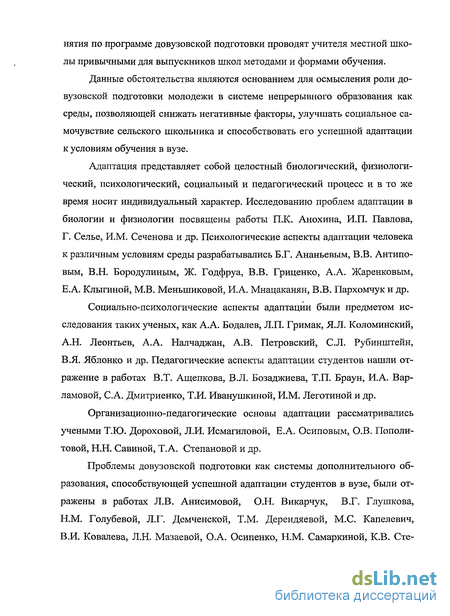 нятия по программе довузовской подготовки проводят учителя местной школы привычными для выпускников школ методами и формами обучения.

Данные обстоятельства являются основанием для осмысления роли довузовской подготовки молодежи в системе непрерывного образования как среды, позволяющей снижать негативные факторы, улучшать социальное самочувствие сельского школьника и способствовать его успешной адаптации к условиям обучения в вузе.

Адаптация представляет собой целостный биологический, физиологический, психологический, социальный и педагогический процесс и в то же время носит индивидуальный характер. Исследованию проблем адаптации в биологии и физиологии посвящены работы П.К. Анохина, И.П. Павлова, Г. Селье, И.М. Сеченова и др. Психологические аспекты адаптации человека к различным условиям среды разрабатывались Б.Г. Ананьевым, В.В. Антиповым, В.Н. Бородулиным, Ж. Годфруа, В.В. Гриценко, А.А. Жаренковым, Е.А. Клыгиной, М.В. Меньшиковой, И.А. Мнацаканян, В.В. Пархомчук и др.

Социально-психологические аспекты адаптации были предметом исследования таких ученых, как А.А. Бодалев, Л.П. Гримак, Я.Л. Коломинский, А.Н. Леонтьев, А.А. Налчаджан, А.В. Петровский, С.Л. Рубинштейн, В.Я. Яблонко и др. Педагогические аспекты адаптации студентов нашли отражение в работах В.Т. Ащепкова, В.Л. Бозаджиева, Т.П. Браун, И.А. Варламовой, С.А. Дмитриенко, Т.И. Иванушкиной, И.М. Леготиной и др.

Организационно-педагогические основы адаптации рассматривались учеными Т.Ю. Дороховой, Л.И. Исмагиловой, Е.А. Осиповым, О.В. Пополитовой, Н.Н. Савиной, Т.А. Степановой и др.

Проблемы довузовской подготовки как системы дополнительного образования, способствующей успешной адаптации студентов в вузе, были отражены в работах Л.В. Анисимовой, О.Н. Викарчук, В.Г. Глушкова, Н.М. Голубевой, Л.Г. Демченской, Т.М. Дерендяевой, М.С. Капелевич, В.И. Ковалева, Л.Н. Мазаевой, О.А. Осипенко, Н.М. Самаркиной, К.В. Сте-

dsLib.net
библиотека диссертаций